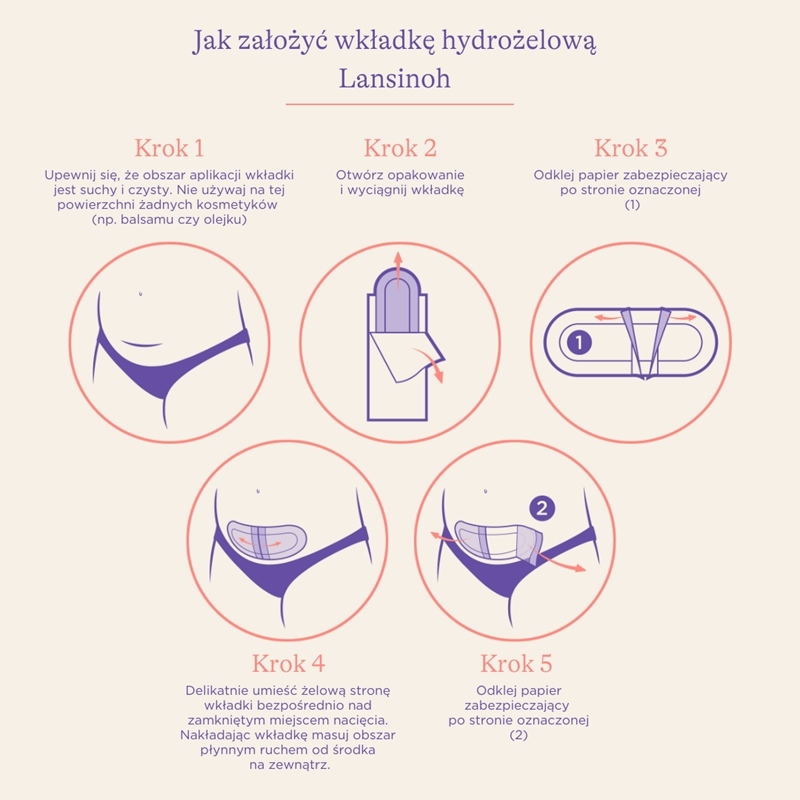 Jak założyć wkładkę hydrożelową Lansinoh

Krok 1

Upewnij się, że obszar aplikacji wkładki jest suchy i czysty. Nie używaj na tej powierzchni żadnych kosmetyków (np. balsamu czy olejku)

Krok 2

Otwórz opakowanie i wyciągnij wkładkę

Krok 3

Odklej papier zabezpieczający po stronie oznaczonej (1)

1

2

Krok 4

Delikatnie umieść żelową stronę wkładki bezpośrednio nad zamkniętym miejscem nacięcia. Nakładając wkładkę masuj obszar płynnym ruchem od środka na zewnątrz.

Krok 5

Odklej papier zabezpieczający po stronie oznaczonej (2)